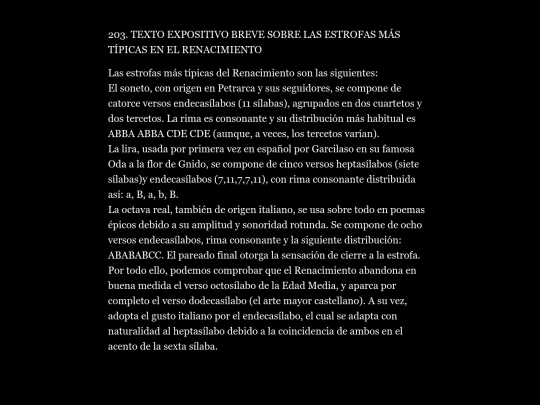 203. TEXTO EXPOSITIVO BREVE SOBRE LAS ESTROFAS MÁS TÍPICAS EN EL RENACIMIENTO

Las estrofas más típicas del Renacimiento son las siguientes:
El soneto, con origen en Petrarca y sus seguidores, se compone de catorce versos endecasílabos (11 sílabas), agrupados en dos cuartetos y dos tercetos. La rima es consonante y su distribución más habitual es ABBA ABBA CDE CDE (aunque, a veces, los tercetos varían).
La lira, usada por primera vez en español por Garcilaso en su famosa Oda a la flor de Gnido, se compone de cinco versos heptasílabos (siete sílabas)y endecasílabos (7,11,7,7,11), con rima consonante distribuida así: a, B, a, b, B.
La octava real, también de origen italiano, se usa sobre todo en poemas épicos debido a su amplitud y sonoridad rotunda. Se compone de ocho versos endecasílabos, rima consonante y la siguiente distribución: ABABABCC. El pareado final otorga la sensación de cierre a la estrofa.
Por todo ello, podemos comprobar que el Renacimiento abandona en buena medida el verso octosílabo de la Edad Media, y aparca por completo el verso dodecasílabo (el arte mayor castellano). A su vez, adopta el gusto italiano por el endecasílabo, el cual se adapta con naturalidad al heptasílabo debido a la coincidencia de ambos en el acento de la sexta sílaba.